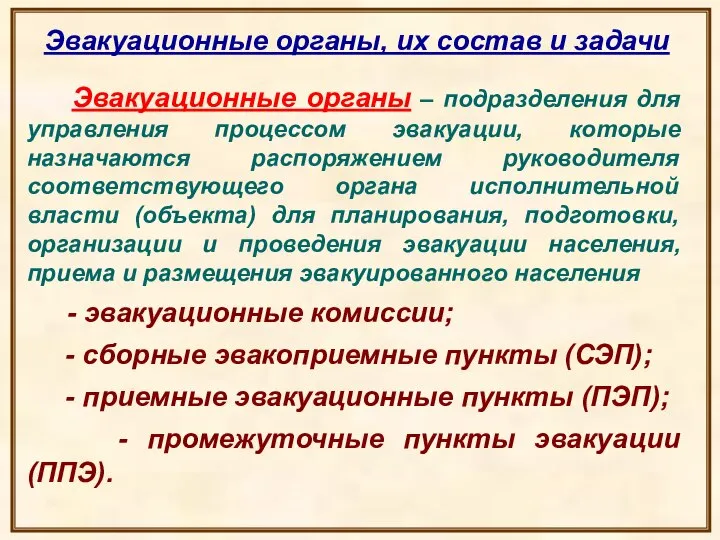 Эвакуационные органы, их состав и задачи

Эвакуационные органы – подразделения для управления процессом эвакуации, которые назначаются распоряжением руководителя соответствующего органа исполнительной власти (объекта) для планирования, подготовки, организации и проведения эвакуации населения, приема и размещения эвакуированного населения

- эвакуационные комиссии;

- сборные эвакоприемные пункты (СЭП);

- приемные эвакуационные пункты (ПЭП);

- промежуточные пункты эвакуации (ППЭ).